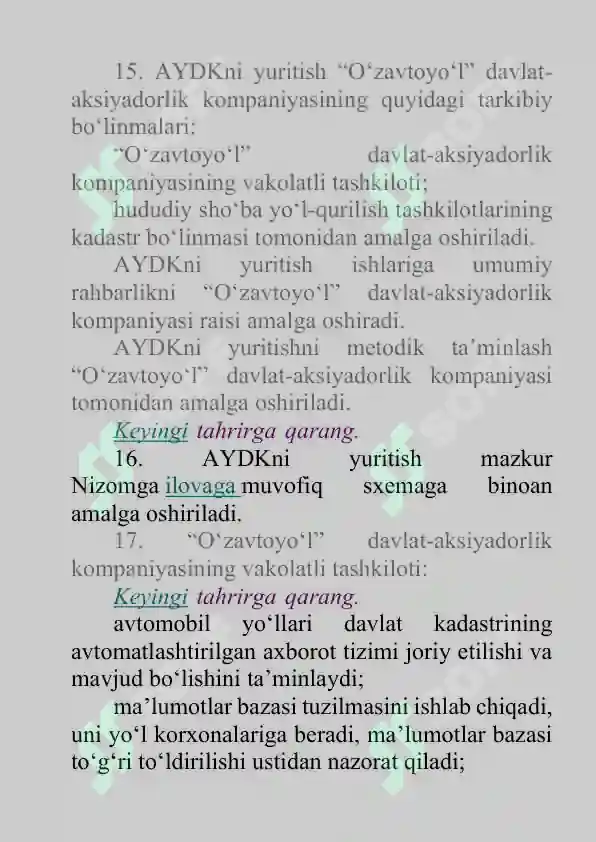 15. AYDKni yuritish "O'zavtoyo'l" davlat-aksiyadorlik kompaniyasining quyidagi tarkibiy bo'linmalari:

"O'zavtoyo'l" davlat-aksiyadorlik kompaniyasining vakolatli tashkiloti;

hududiy sho'ba yo'l-qurilish tashkilotlarining kadastr bo'linmasi tomonidan amalga oshiriladi.

AYDKni yuritish ishlariga umumiy rahbarlikni "O'zavtoyo'l" davlat-aksiyadorlik kompaniyasi raisi amalga oshiradi.

AYDKni yuritishni metodik ta'minlash "O'zavtoyo'l" davlat-aksiyadorlik kompaniyasi tomonidan amalga oshiriladi.

Keyingi tahrirga qarang.

16. AYDKni yuritish mazkur Nizomga ilovaga muvofiq sxemaga binoan amalga oshiriladi.

17. "O'zavtoyo'l" davlat-aksiyadorlik kompaniyasining vakolatli tashkiloti:

Keyingi tahrirga qarang.

avtomobil yo'llari davlat kadastrining avtomatlashtirilgan axborot tizimi joriy etilishi va mavjud bo'lishini ta'minlaydi;

ma'lumotlar bazasi tuzilmasini ishlab chiqadi, uni yo'l korxonalariga beradi, ma'lumotlar bazasi to'g'ri to'ldirilishi ustidan nazorat qiladi;